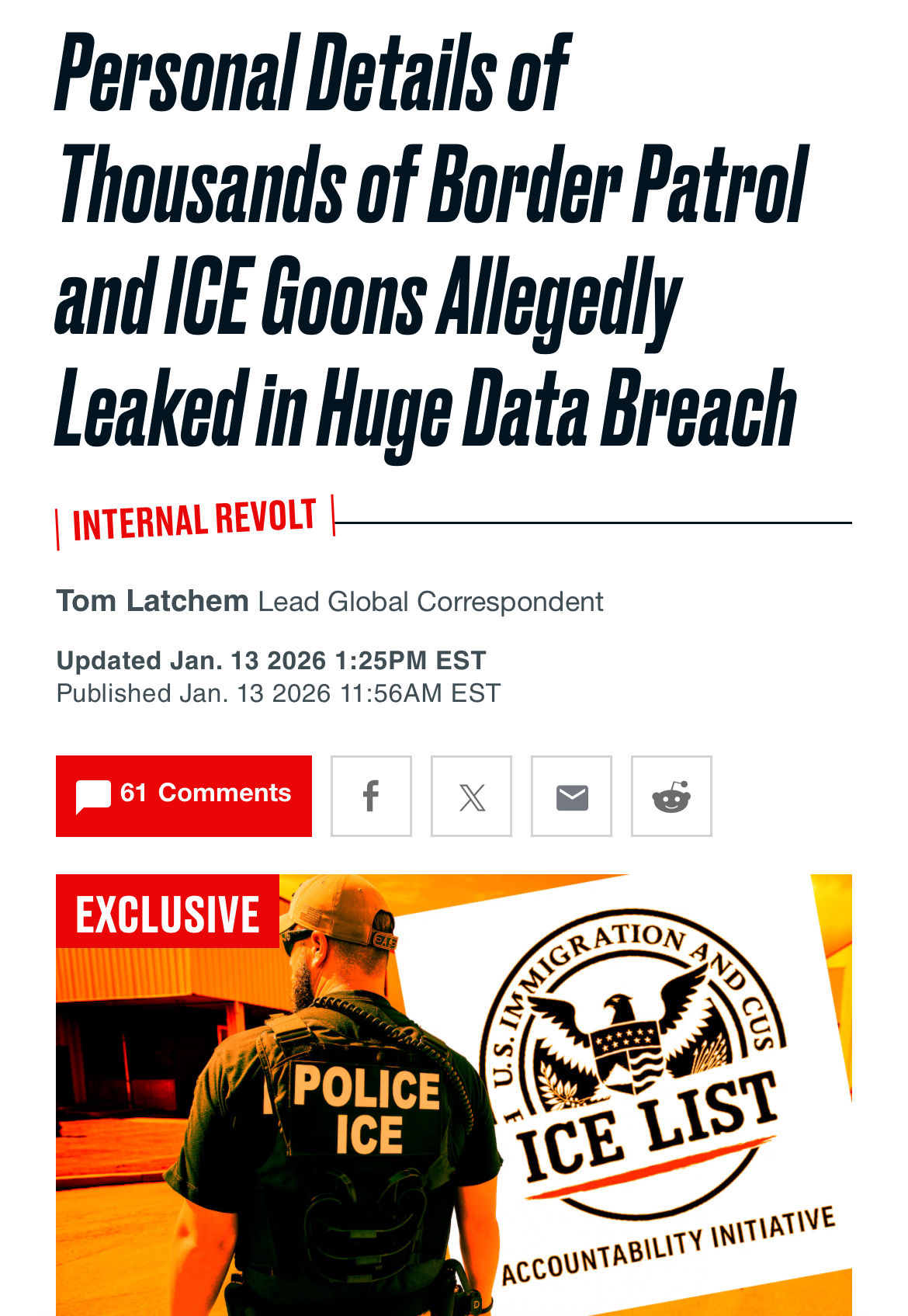 Personal Details of Thousands of Border Patrol and ICE Goons Allegedly Leaked in Huge Data Breach

INTERNAL REVOLT

Tom Latchem Lead Global Correspondent

Updated Jan. 13 2026 1:25PM EST
Published Jan. 13 2026 11:56AM EST

61 Comments

EXCLUSIVE

POLICE
ICE

U.S. IMMIGRATION AND CUS

ICE LIST

ACCOUNTABILITY INITIATIVE